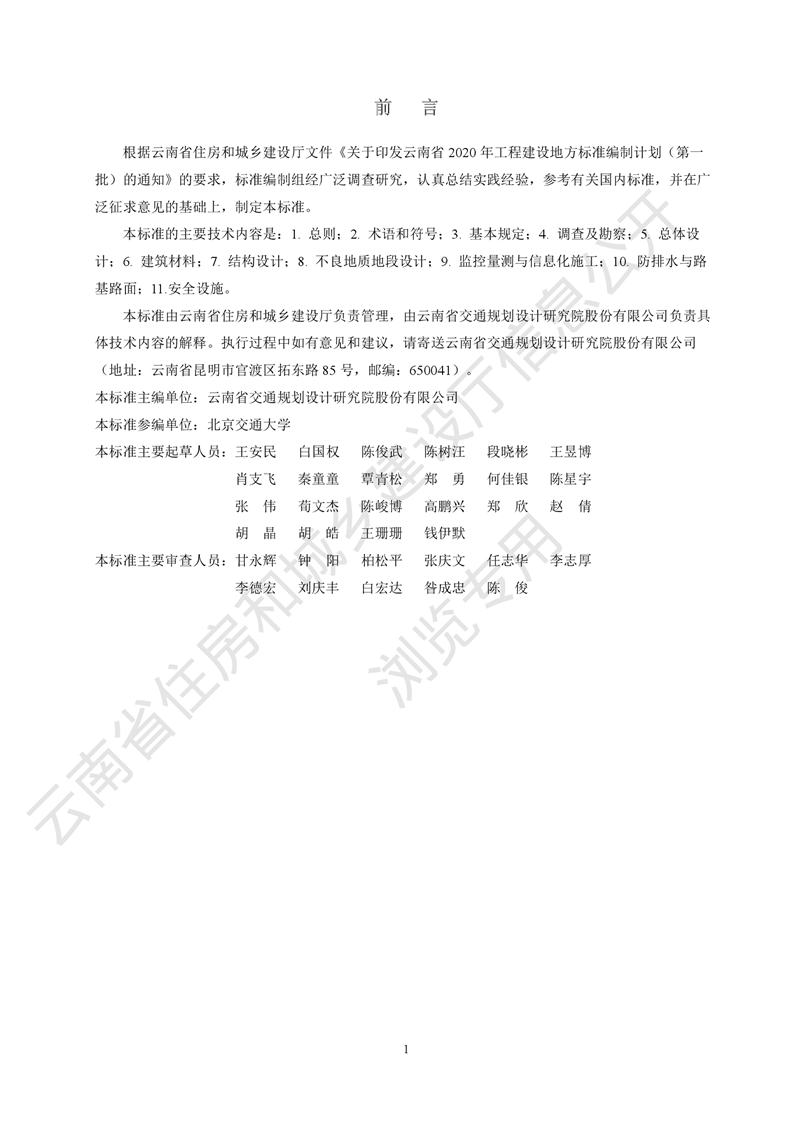 前　言

根据云南省住房和城乡建设厅文件《关于印发云南省 2020 年工程建设地方标准编制计划（第一批）的通知》的要求，标准编制组经广泛调查研究，认真总结实践经验，参考有关国内标准，并在广泛征求意见的基础上，制定本标准。

本标准的主要技术内容是：1. 总则；2. 术语和符号；3. 基本规定；4. 调查及勘察；5. 总体设计；6. 建筑材料；7. 结构设计；8. 不良地质地段设计；9. 监控量测与信息化施工；10. 防排水与路基路面；11.安全设施。

本标准由云南省住房和城乡建设厅负责管理，由云南省交通规划设计研究院股份有限公司负责具体技术内容的解释。执行过程中如有意见和建议，请寄送云南省交通规划设计研究院股份有限公司（地址：云南省昆明市官渡区拓东路 85 号，邮编：650041）。

本标准主编单位：云南省交通规划设计研究院股份有限公司
本标准参编单位：北京交通大学
本标准主要起草人员：王安民　白国权　陈俊武　陈树汪　段晓彬　王昱博
肖支飞　秦童童　覃青松　郑　勇　何佳银　陈星宇
张　伟　荀文杰　陈峻博　高鹏兴　郑　欣　赵　倩
胡　晶　胡　皓　王珊珊　钱伊默
本标准主要审查人员：甘永辉　钟　阳　柏松平　张庆文　任志华　李志厚
李德宏　刘庆丰　白宏达　昝成忠　陈　俊

云南省住房和城乡建设厅信息公开
浏览专用

1